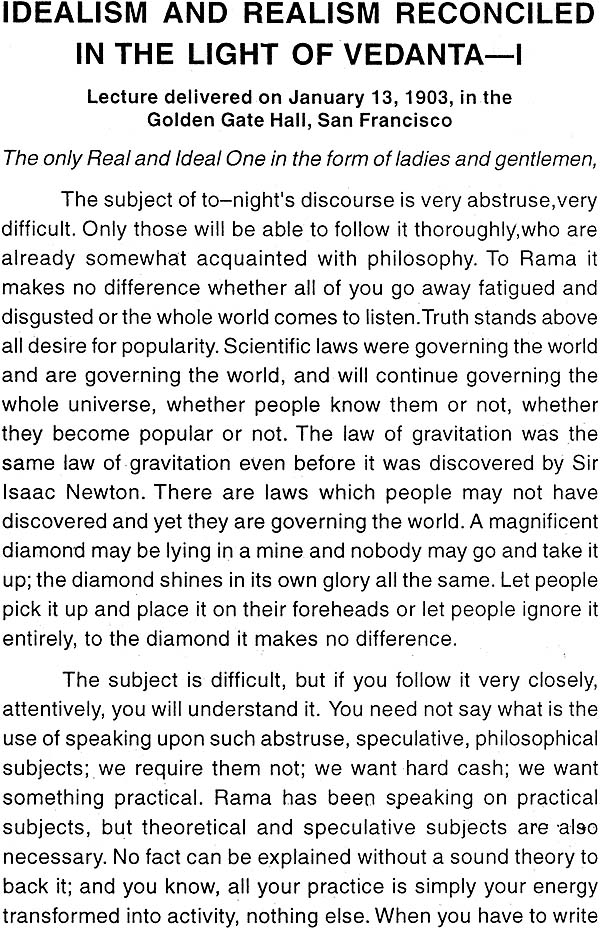 IDEALISM AND REALISM RECONCILED IN THE LIGHT OF VEDANTA—I

Lecture delivered on January 13, 1903, in the Golden Gate Hall, San Francisco

The only Real and Ideal One in the form of ladies and gentlemen,

The subject of to–night's discourse is very abstruse,very difficult. Only those will be able to follow it thoroughly,who are already somewhat acquainted with philosophy. To Rama it makes no difference whether all of you go away fatigued and disgusted or the whole world comes to listen.Truth stands above all desire for popularity. Scientific laws were governing the world and are governing the world, and will continue governing the whole universe, whether people know them or not, whether they become popular or not. The law of gravitation was the same law of gravitation even before it was discovered by Sir Isaac Newton. There are laws which people may not have discovered and yet they are governing the world. A magnificent diamond may be lying in a mine and nobody may go and take it up; the diamond shines in its own glory all the same. Let people pick it up and place it on their foreheads or let people ignore it entirely, to the diamond it makes no difference.

The subject is difficult, but if you follow it very closely, attentively, you will understand it. You need not say what is the use of speaking upon such abstruse, speculative, philosophical subjects; we require them not; we want hard cash; we want something practical. Rama has been speaking on practical subjects, but theoretical and speculative subjects are also necessary. No fact can be explained without a sound theory to back it; and you know, all your practice is simply your energy transformed into activity, nothing else. When you have to write